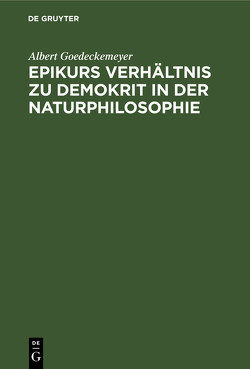 DE GRUYTER

Albert Goedeckemeyer

EPIKURS VERHÄLTNIS ZU DEMOKRIT IN DER NATURPHILOSOPHIE

DE
G